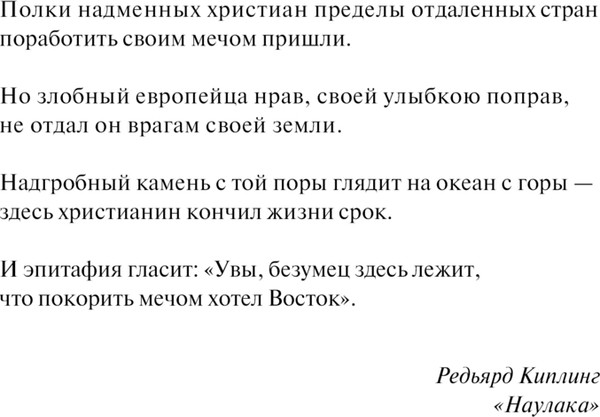 Полки надменных христиан пределы отдаленных стран поработить своим мечом пришли.

Но злобный европейца нрав, своей улыбкою поправ, не отдал он врагам своей земли.

Надгробный камень с той поры глядит на океан с горы — здесь христианин кончил жизни срок.

И эпитафия гласит: «Увы, безумец здесь лежит, что покорить мечом хотел Восток».

Редьярд Киплинг
«Наулака»